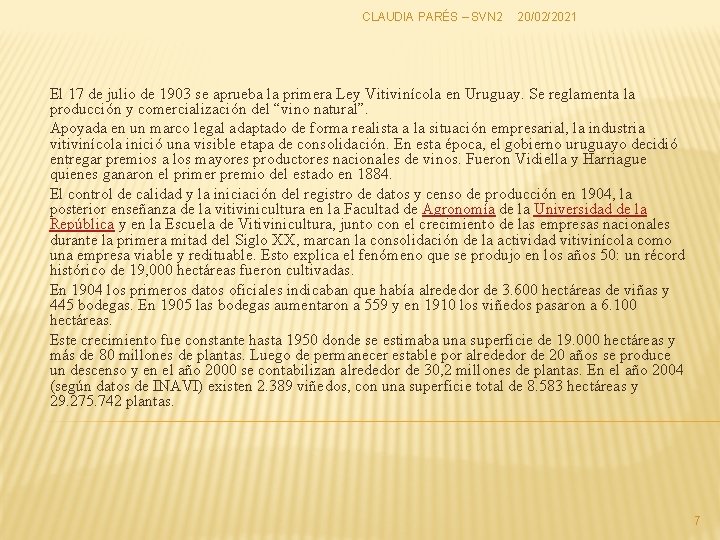 CLAUDIA PARÉS – SVN2 20/02/2021

El 17 de julio de 1903 se aprueba la primera Ley Vitivinícola en Uruguay. Se reglamenta la producción y comercialización del “vino natural”.

Apoyada en un marco legal adaptado de forma realista a la situación empresarial, la industria vitivinícola inició una visible etapa de consolidación. En esta época, el gobierno uruguayo decidió entregar premios a los mayores productores nacionales de vinos. Fueron Vidiella y Harriague quienes ganaron el primer premio del estado en 1884.

El control de calidad y la iniciación del registro de datos y censo de producción en 1904, la posterior enseñanza de la vitivinicultura en la Facultad de Agronomía de la Universidad de la República y en la Escuela de Vitivinicultura, junto con el crecimiento de las empresas nacionales durante la primera mitad del Siglo XX, marcan la consolidación de la actividad vitivinícola como una empresa viable y redituable. Esto explica el fenómeno que se produjo en los años 50: un récord histórico de 19,000 hectáreas fueron cultivadas.

En 1904 los primeros datos oficiales indicaban que había alrededor de 3.600 hectáreas de viñas y 445 bodegas. En 1905 las bodegas aumentaron a 559 y en 1910 los viñedos pasaron a 6.100 hectáreas.

Este crecimiento fue constante hasta 1950 donde se estimaba una superficie de 19.000 hectáreas y más de 80 millones de plantas. Luego de permanecer estable por alrededor de 20 años se produce un descenso y en el año 2000 se contabilizan alrededor de 30,2 millones de plantas. En el año 2004 (según datos de INAVI) existen 2.389 viñedos, con una superficie total de 8.583 hectáreas y 29.275.742 plantas.

7